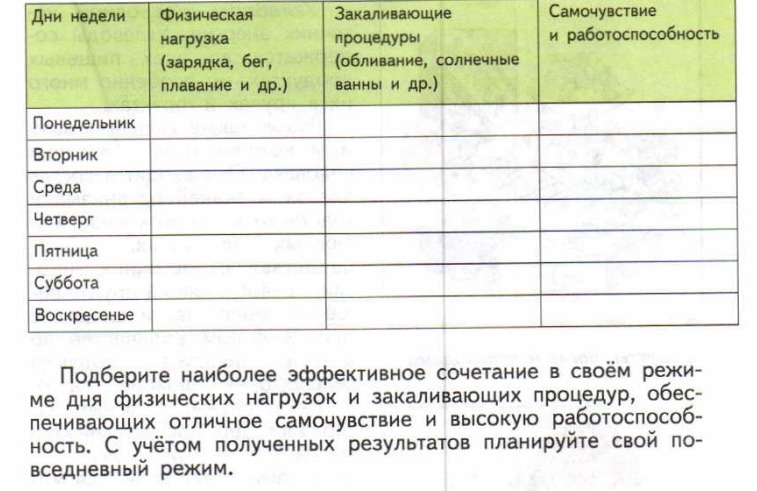 | Дни недели | Физическая нагрузка (зарядка, бег, плавание и др.) | Закаливающие процедуры (обливание, солнечные ванны и др.) | Самочувствие и работоспособность |
|---|---|---|---|
| Понедельник | | | |
| Вторник | | | |
| Среда | | | |
| Четверг | | | |
| Пятница | | | |
| Суббота | | | |
| Воскресенье | | | |

Подберите наиболее эффективное сочетание в своём режиме дня физических нагрузок и закаливающих процедур, обеспечивающих отличное самочувствие и высокую работоспособность. С учётом полученных результатов планируйте свой повседневный режим.